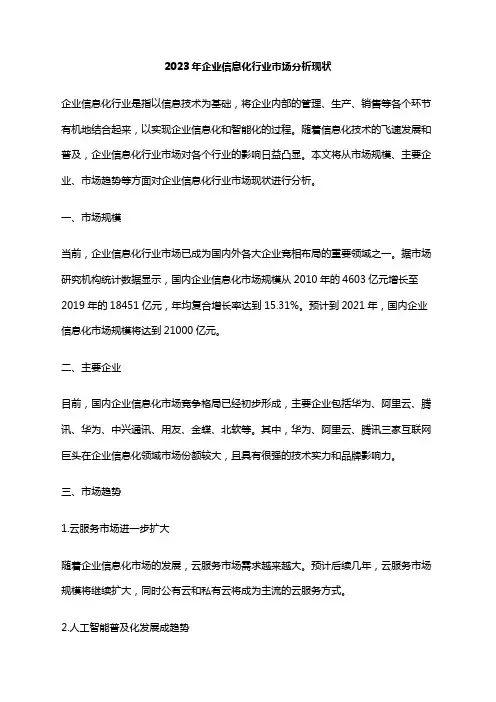 2023年企业信息化行业市场分析现状

企业信息化行业是指以信息技术为基础，将企业内部的管理、生产、销售等各个环节有机地结合起来，以实现企业信息化和智能化的过程。随着信息化技术的飞速发展和普及，企业信息化行业市场对各个行业的影响日益凸显。本文将从市场规模、主要企业、市场趋势等方面对企业信息化行业市场现状进行分析。

一、市场规模

当前，企业信息化行业市场已成为国内外各大企业竞相布局的重要领域之一。据市场研究机构统计数据显示，国内企业信息化市场规模从2010年的4603亿元增长至2019年的18451亿元，年均复合增长率达到15.31%。预计到2021年，国内企业信息化市场规模将达到21000亿元。

二、主要企业

目前，国内企业信息化市场竞争格局已经初步形成，主要企业包括华为、阿里云、腾讯、华为、中兴通讯、用友、金蝶、北软等。其中，华为、阿里云、腾讯三家互联网巨头在企业信息化领域市场份额较大，且具有很强的技术实力和品牌影响力。

三、市场趋势

1.云服务市场进一步扩大

随着企业信息化市场的发展，云服务市场需求越来越大。预计后续几年，云服务市场规模将继续扩大，同时公有云和私有云将成为主流的云服务方式。

2.人工智能普及化发展成趋势